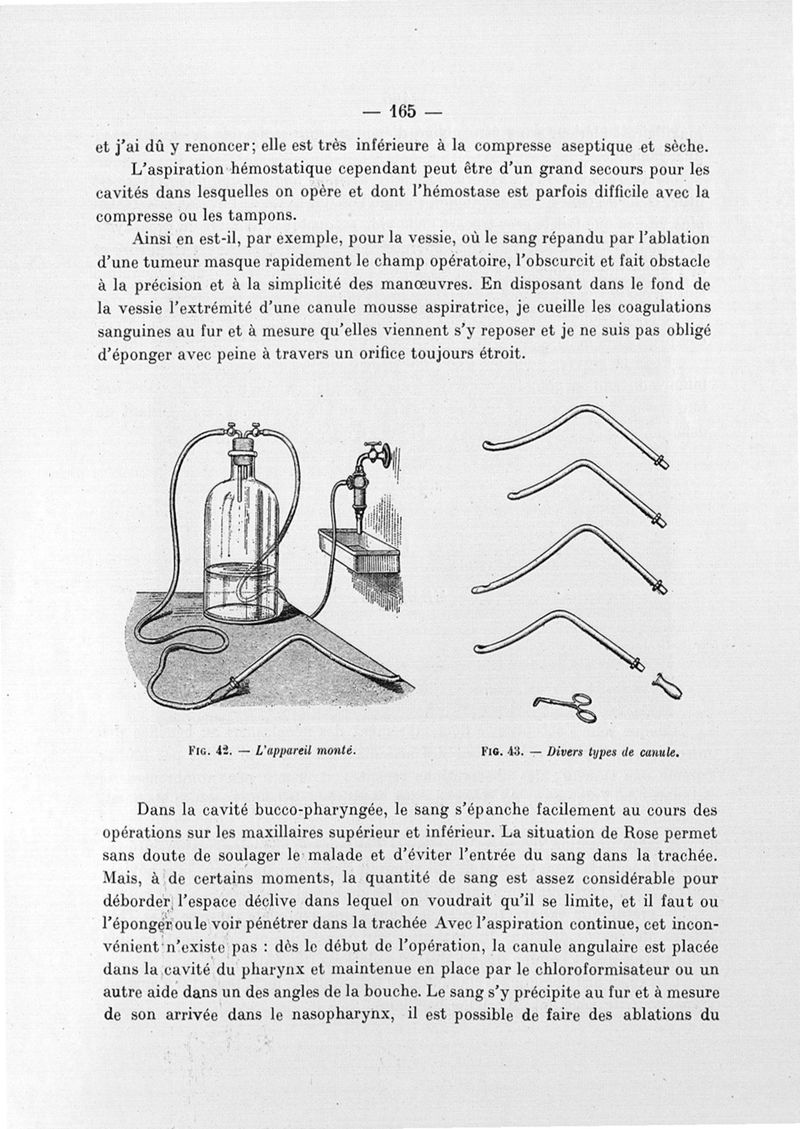 — 165 —

et j'ai dû y renoncer; elle est très inférieure à la compresse aseptique et sèche.

L'aspiration hémostatique cependant peut être d'un grand secours pour les cavités dans lesquelles on opère et dont l'hémostase est parfois difficile avec la compresse ou les tampons.

Ainsi en est-il, par exemple, pour la vessie, où le sang répandu par l'ablation d'une tumeur masque rapidement le champ opératoire, l'obscurcit et fait obstacle à la précision et à la simplicité des manœuvres. En disposant dans le fond de la vessie l'extrémité d'une canule mousse aspiratrice, je cueille les coagulations sanguines au fur et à mesure qu'elles viennent s'y reposer et je ne suis pas obligé d'éponger avec peine à travers un orifice toujours étroit.

Fig. 42. — L'appareil monté.

Fig. 43. — Divers types de canule.

Dans la cavité bucco-pharyngée, le sang s'épanche facilement au cours des opérations sur les maxillaires supérieur et inférieur. La situation de Rose permet sans doute de soulager le malade et d'éviter l'entrée du sang dans la trachée. Mais, à de certains moments, la quantité de sang est assez considérable pour déborder l'espace déclive dans lequel on voudrait qu'il se limite, et il faut ou l'éponger ou le voir pénétrer dans la trachée Avec l'aspiration continue, cet inconvénient n'existe pas : dès le début de l'opération, la canule angulaire est placée dans la cavité du pharynx et maintenue en place par le chloroformisateur ou un autre aide dans un des angles de la bouche. Le sang s'y précipite au fur et à mesure de son arrivée dans le nasopharynx, il est possible de faire des ablations du